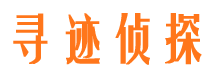 寻迹侦探